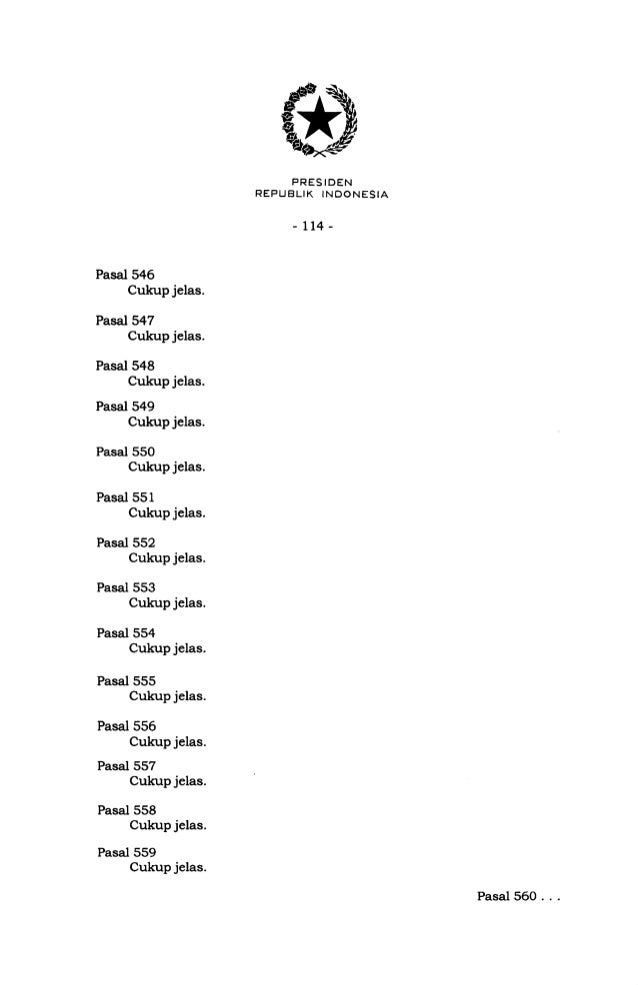 PRESIDEN
REPUBLIK INDONESIA

- 114 -

Pasal 546
Cukup jelas.

Pasal 547
Cukup jelas.

Pasal 548
Cukup jelas.

Pasal 549
Cukup jelas.

Pasal 550
Cukup jelas.

Pasal 551
Cukup jelas.

Pasal 552
Cukup jelas.

Pasal 553
Cukup jelas.

Pasal 554
Cukup jelas.

Pasal 555
Cukup jelas.

Pasal 556
Cukup jelas.

Pasal 557
Cukup jelas.

Pasal 558
Cukup jelas.

Pasal 559
Cukup jelas.

Pasal 560 . . .